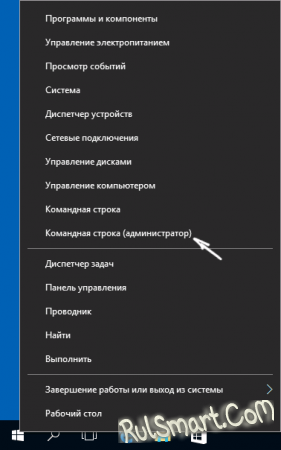 Программы и компоненты
Управление электропитанием
Просмотр событий
Система
Диспетчер устройств
Сетевые подключения
Управление дисками
Управление компьютером
Командная строка
Командная строка (администратор)

Диспетчер задач
Панель управления
Проводник
Найти
Выполнить

Завершение работы или выход из системы
Рабочий стол

RulSmart.Com